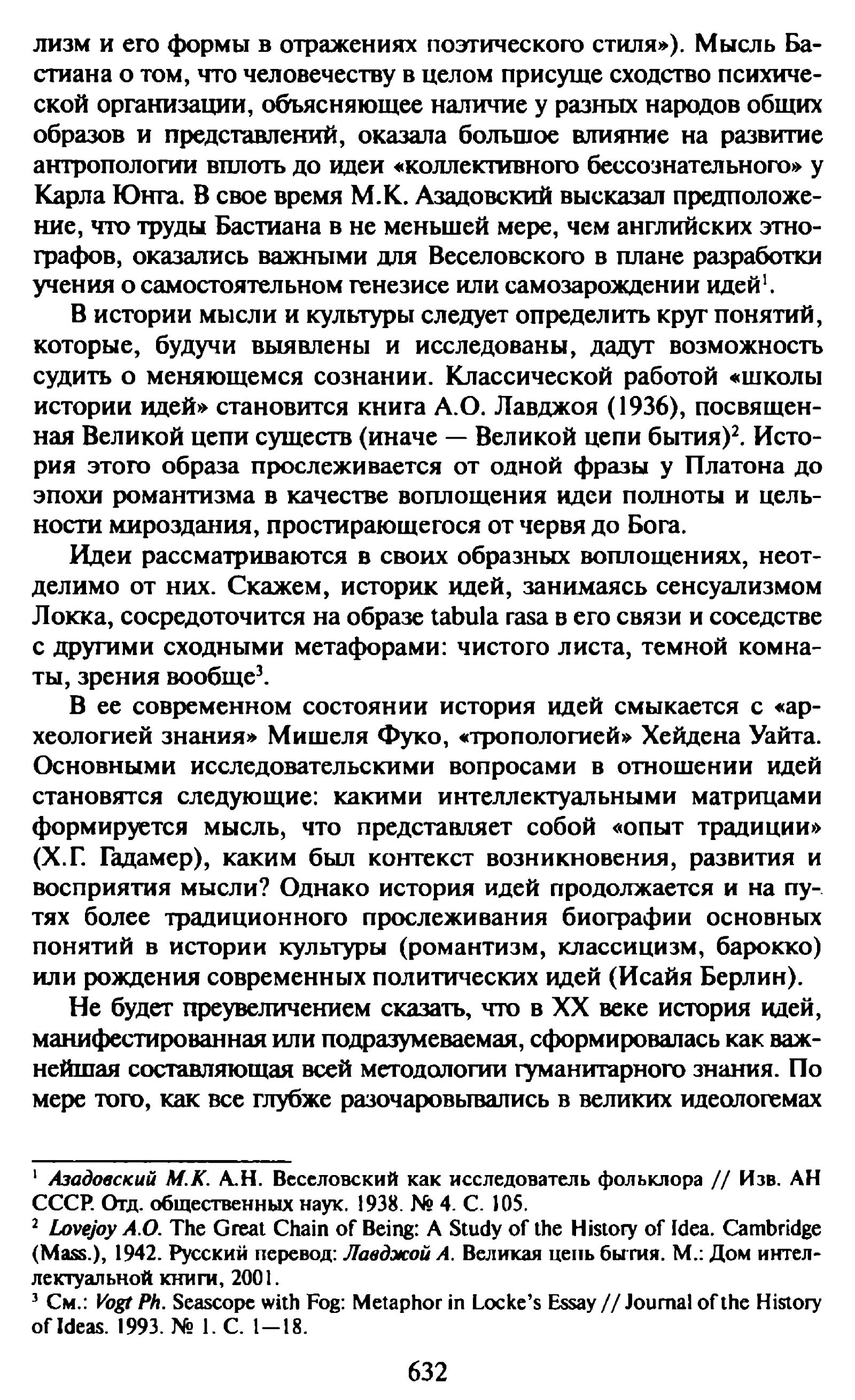 лизм и его формы в отражениях поэтического стиля»). Мысль Бастиана о том, что человечеству в целом присуще сходство психической организации, объясняющее наличие у разных народов общих образов и представлений, оказала большое влияние на развитие антропологии вплоть до идеи «коллективного бессознательного» у Карла Юнга. В свое время М.К. Азадовский высказал предположение, что труды Бастиана в не меньшей мере, чем английских этнографов, оказались важными для Веселовского в плане разработки учения о самостоятельном генезисе или самозарождении идей$^1$.

В истории мысли и культуры следует определить круг понятий, которые, будучи выявлены и исследованы, дадут возможность судить о меняющемся сознании. Классической работой «школы истории идей» становится книга А.О. Лавджоя (1936), посвященная Великой цепи существ (иначе — Великой цепи бытия)$^2$. История этого образа прослеживается от одной фразы у Платона до эпохи романтизма в качестве воплощения идеи полноты и цельности мироздания, простирающегося от червя до Бога.

Идеи рассматриваются в своих образных воплощениях, неотделимо от них. Скажем, историк идей, занимаясь сенсуализмом Локка, сосредоточится на образе tabula rasa в его связи и соседстве с другими сходными метафорами: чистого листа, темной комнаты, зрения вообще$^3$.

В ее современном состоянии история идей смыкается с «археологией знания» Мишеля Фуко, «тропологией» Хейдена Уайта. Основными исследовательскими вопросами в отношении идей становятся следующие: какими интеллектуальными матрицами формируется мысль, что представляет собой «опыт традиции» (Х.Г. Гадамер), каким был контекст возникновения, развития и восприятия мысли? Однако история идей продолжается и на путях более традиционного прослеживания биографии основных понятий в истории культуры (романтизм, классицизм, барокко) или рождения современных политических идей (Исайя Берлин).

Не будет преувеличением сказать, что в XX веке история идей, манифестированная или подразумеваемая, сформировалась как важнейшая составляющая всей методологии гуманитарного знания. По мере того, как все глубже разочаровывались в великих идеологемах

$^1$ Азадовский М.К. А.Н. Веселовский как исследователь фольклора // Изв. АН СССР. Отд. общественных наук. 1938. № 4. С. 105.
$^2$ Lovejoy A.O. The Great Chain of Being: A Study of the History of Idea. Cambridge (Mass.), 1942. Русский перевод: Лавджой А. Великая цепь бытия. М.: Дом интеллектуальной книги, 2001.
$^3$ См.: Vogt Ph. Seascope with Fog: Metaphor in Locke's Essay // Journal of the History of Ideas. 1993. № 1. С. 1—18.

632